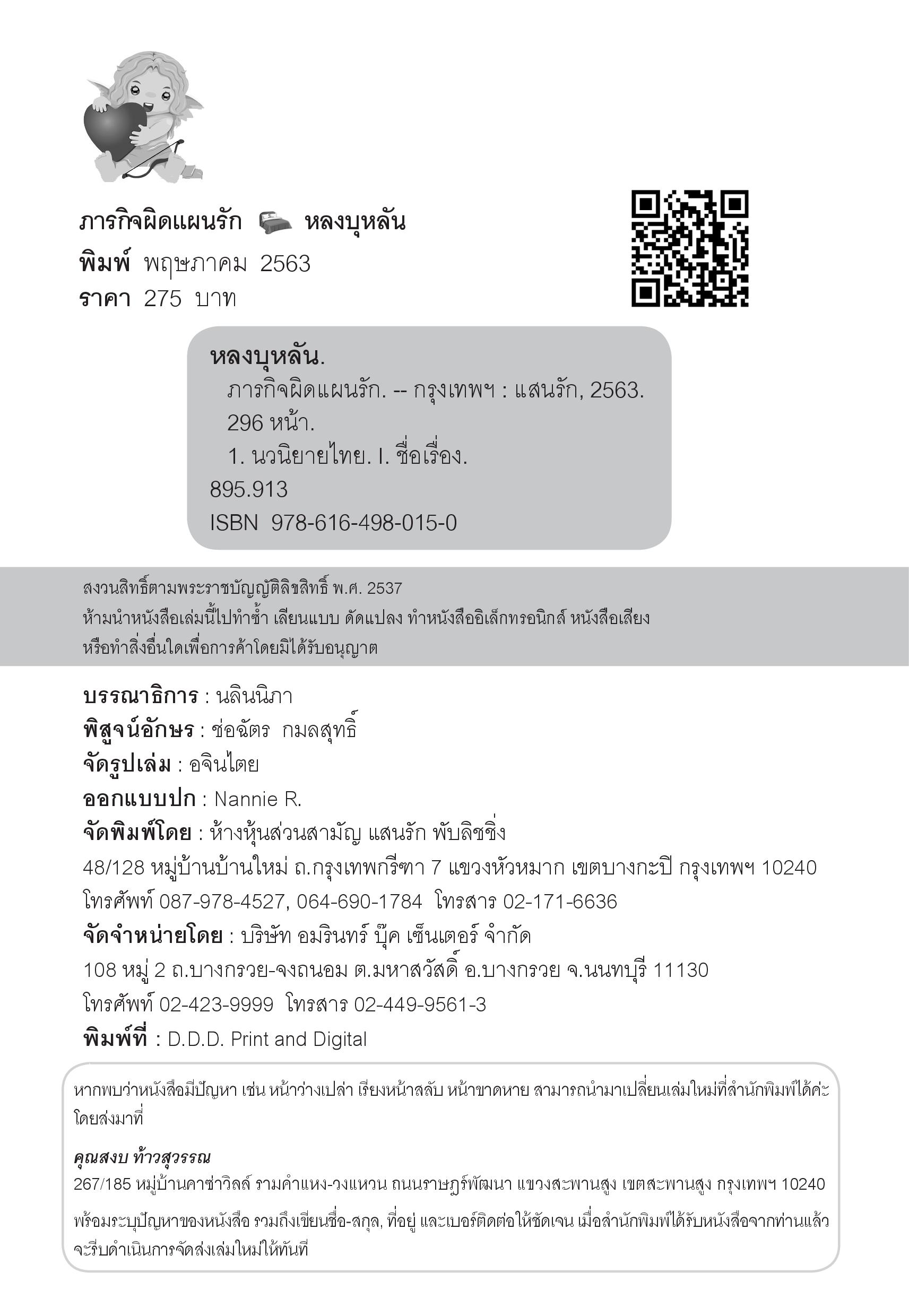 ภารกิจผิดแผนรัก หลงบุหลัน
พิมพ์ พฤษภาคม 2563
ราคา 275 บาท

หลงบุหลัน.
ภารกิจผิดแผนรัก. -- กรุงเทพฯ : แสนรัก, 2563.
296 หน้า.
1. นวนิยายไทย. I. ชื่อเรื่อง.
895.913
ISBN 978-616-498-015-0

สงวนสิทธิ์ตามพระราชบัญญัติลิขสิทธิ์ พ.ศ. 2537
ห้ามนำหนังสือเล่มนี้ไปทำซ้ำ เลียนแบบ ดัดแปลง ทำหนังสืออิเล็กทรอนิกส์ หนังสือเสียง หรือทำสิ่งอื่นใดเพื่อการค้าโดยมิได้รับอนุญาต

บรรณาธิการ : นลินนิภา
พิสูจน์อักษร : ช่อฉัตร กมลสุทธิ์
จัดรูปเล่ม : อจินไตย
ออกแบบปก : Nannie R.
จัดพิมพ์โดย : ห้างหุ้นส่วนสามัญ แสนรัก พับลิชชิ่ง
48/128 หมู่บ้านบ้านใหม่ ถ.กรุงเทพกรีฑา 7 แขวงหัวหมาก เขตบางกะปิ กรุงเทพฯ 10240
โทรศัพท์ 087-978-4527, 064-690-1784 โทรสาร 02-171-6636
จัดจำหน่ายโดย : บริษัท อมรินทร์ บุ๊ค เซ็นเตอร์ จำกัด
108 หมู่ 2 ถ.บางกรวย-จงถนอม ต.มหาสวัสดิ์ อ.บางกรวย จ.นนทบุรี 11130
โทรศัพท์ 02-423-9999 โทรสาร 02-449-9561-3
พิมพ์ที่ : D.D.D. Print and Digital

หากพบว่าหนังสือมีปัญหา เช่น หน้าว่างเปล่า เรียงหน้าสลับ หน้าขาดหาย สามารถนำมาเปลี่ยนเล่มใหม่ที่สำนักพิมพ์ได้ค่ะ โดยส่งมาที่

คุณสงบ ท้าวสุวรรณ
267/185 หมู่บ้านคาซ่าวิลล์ รามคำแหง-วงแหวน ถนนราษฎร์พัฒนา แขวงสะพานสูง เขตสะพานสูง กรุงเทพฯ 10240

พร้อมระบุปัญหาของหนังสือ รวมถึงเขียนชื่อ-สกุล, ที่อยู่ และเบอร์ติดต่อให้ชัดเจน เมื่อสำนักพิมพ์ได้รับหนังสือจากท่านแล้ว จะรีบดำเนินการจัดส่งเล่มใหม่ให้ทันที